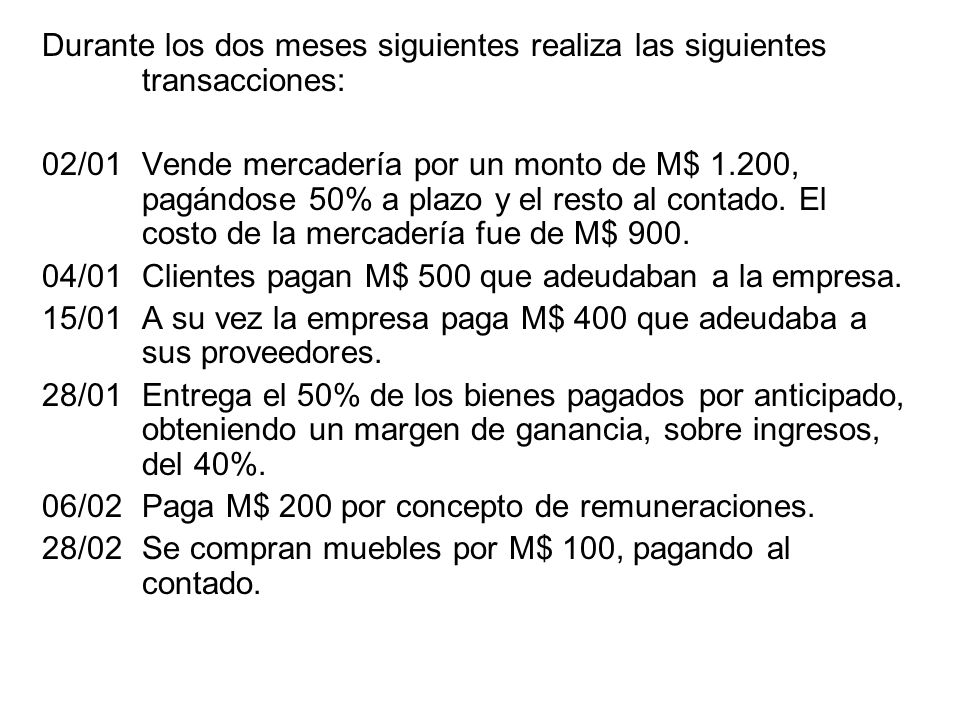 Durante los dos meses siguientes realiza las siguientes transacciones:

02/01 Vende mercadería por un monto de M\$ 1.200, pagándose 50% a plazo y el resto al contado. El costo de la mercadería fue de M\$ 900.

04/01 Clientes pagan M\$ 500 que adeudaban a la empresa.

15/01 A su vez la empresa paga M\$ 400 que adeudaba a sus proveedores.

28/01 Entrega el 50% de los bienes pagados por anticipado, obteniendo un margen de ganancia, sobre ingresos, del 40%.

06/02 Paga M\$ 200 por concepto de remuneraciones.

28/02 Se compran muebles por M\$ 100, pagando al contado.